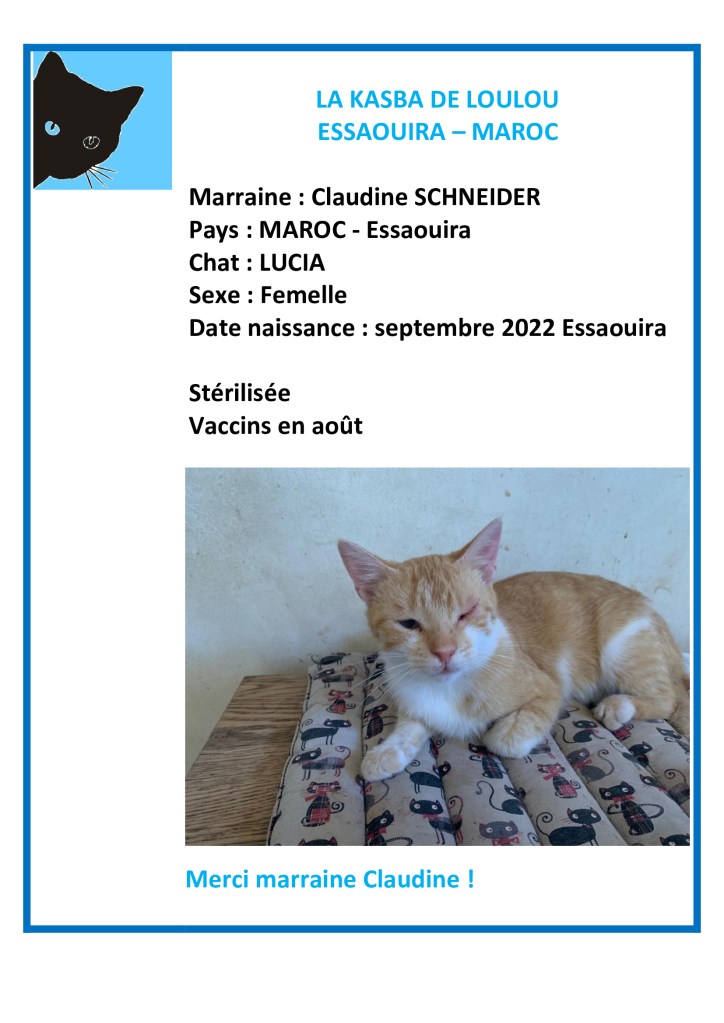 LA KASBA DE LOULOU
ESSAOUIRA – MAROC

Marraine : Claudine SCHNEIDER
Pays : MAROC - Essaouira
Chat : LUCIA
Sexe : Femelle
Date naissance : septembre 2022 Essaouira

Stérilisée
Vaccins en août

Merci marraine Claudine !